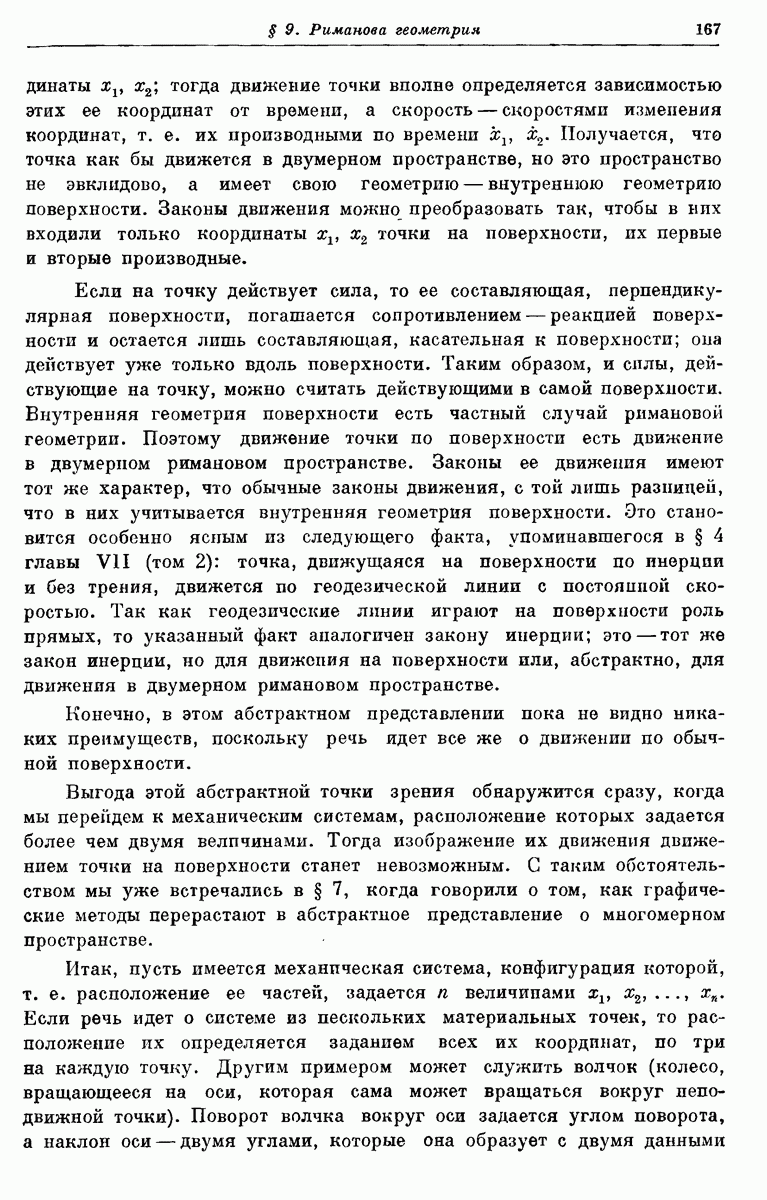 § 9. Риманова геометрия 167

динаты $x_1$, $x_2$; тогда движение точки вполне определяется зависимостью этих ее координат от времени, а скорость — скоростями изменения координат, т. е. их производными по времени $\dot{x}_1$, $\dot{x}_2$. Получается, что точка как бы движется в двумерном пространстве, но это пространство не эвклидово, а имеет свою геометрию — внутреннюю геометрию поверхности. Законы движения можно преобразовать так, чтобы в них входили только координаты $x_1$, $x_2$ точки на поверхности, их первые и вторые производные.

Если на точку действует сила, то ее составляющая, перпендикулярная поверхности, погашается сопротивлением — реакцией поверхности и остается лишь составляющая, касательная к поверхности; она действует уже только вдоль поверхности. Таким образом, и силы, действующие на точку, можно считать действующими в самой поверхности. Внутренняя геометрия поверхности есть частный случай римановой геометрии. Поэтому движение точки по поверхности есть движение в двумерном римановом пространстве. Законы ее движения имеют тот же характер, что обычные законы движения, с той лишь разницей, что в них учитывается внутренняя геометрия поверхности. Это становится особенно ясным из следующего факта, упоминавшегося в § 4 главы VII (том 2): точка, движущаяся на поверхности по инерции и без трения, движется по геодезической линии с постоянной скоростью. Так как геодезические линии играют на поверхности роль прямых, то указанный факт аналогичен закону инерции; это — тот же закон инерции, но для движения на поверхности или, абстрактно, для движения в двумерном римановом пространстве.

Конечно, в этом абстрактном представлении пока не видно никаких преимуществ, поскольку речь идет все же о движении по обычной поверхности.

Выгода этой абстрактной точки зрения обнаружится сразу, когда мы перейдем к механическим системам, расположение которых задается более чем двумя величинами. Тогда изображение их движения движением точки на поверхности станет невозможным. С таким обстоятельством мы уже встречались в § 7, когда говорили о том, как графические методы перерастают в абстрактное представление о многомерном пространстве.

Итак, пусть имеется механическая система, конфигурация которой, т. е. расположение ее частей, задается $n$ величинами $x_1$, $x_2$, ..., $x_n$. Если речь идет о системе из нескольких материальных точек, то расположение их определяется заданием всех их координат, по три на каждую точку. Другим примером может служить волчок (колесо, вращающееся на оси, которая сама может вращаться вокруг неподвижной точки). Поворот волчка вокруг оси задается углом поворота, а наклон оси — двумя углами, которые она образует с двумя данными